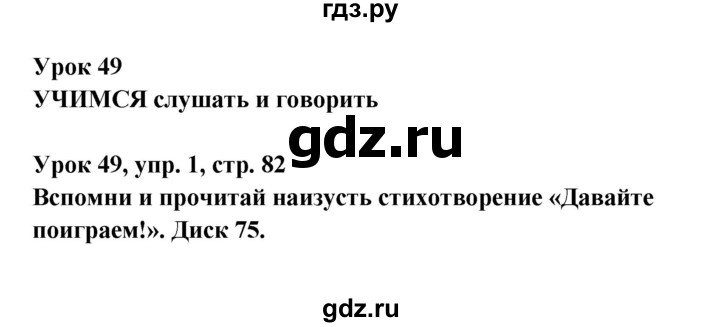 гдз.ру

Урок 49
УЧИМСЯ слушать и говорить

gdz.ru

Урок 49, упр. 1, стр. 82
Вспомни и прочитай наизусть стихотворение «Давайте поиграем!». Диск 75.

gdz.ru